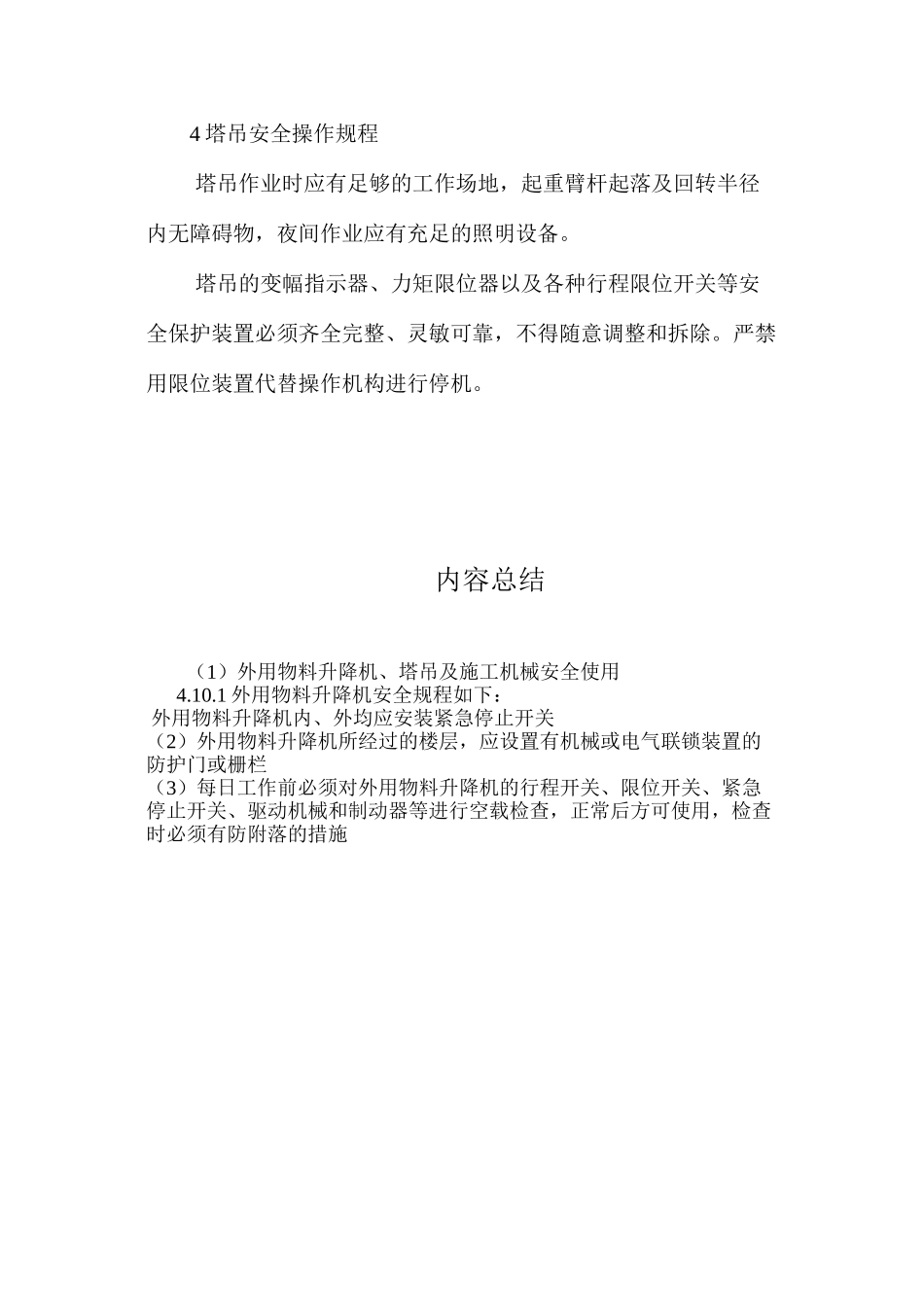 4 塔吊安全操作规程

塔吊作业时应有足够的工作场地，起重臂杆起落及回转半径内无障碍物，夜间作业应有充足的照明设备。

塔吊的变幅指示器、力矩限位器以及各种行程限位开关等安全保护装置必须齐全完整、灵敏可靠，不得随意调整和拆除。严禁用限位装置代替操作机构进行停机。

内容总结

（1）外用物料升降机、塔吊及施工机械安全使用
4.10.1 外用物料升降机安全规程如下：
外用物料升降机内、外均应安装紧急停止开关
（2）外用物料升降机所经过的楼层，应设置有机械或电气联锁装置的防护门或栅栏
（3）每日工作前必须对外用物料升降机的行程开关、限位开关、紧急停止开关、驱动机械和制动器等进行空载检查，正常后方可使用，检查时必须有防附落的措施